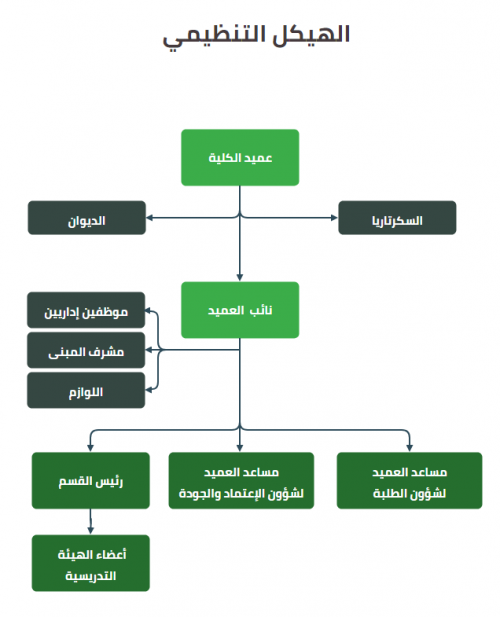 الهيكل التنظيمي

عميد الكلية

السكرتاريا

الديوان

نائب العميد

موظفين إداريين

مشرف المبنى

اللوازم

مساعد العميد لشؤون الطلبة

مساعد العميد لشؤون الإعتماد والجودة

رئيس القسم

أعضاء الهيئة التدريسية